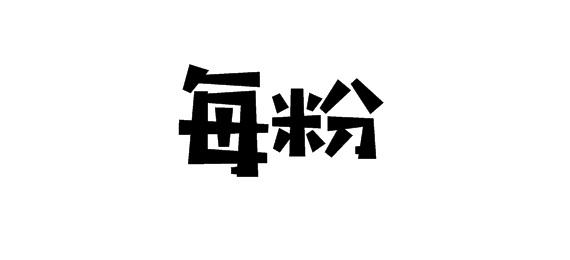 每粉